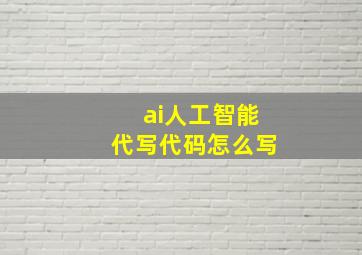 ai人工智能
代写代码怎么写